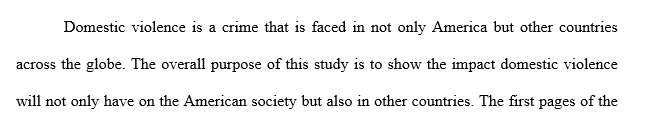 Domestic violence is a crime that is faced in not only America but other countries across the globe. The overall purpose of this study is to show the impact domestic violence will not only have on the American society but also in other countries. The first pages of the